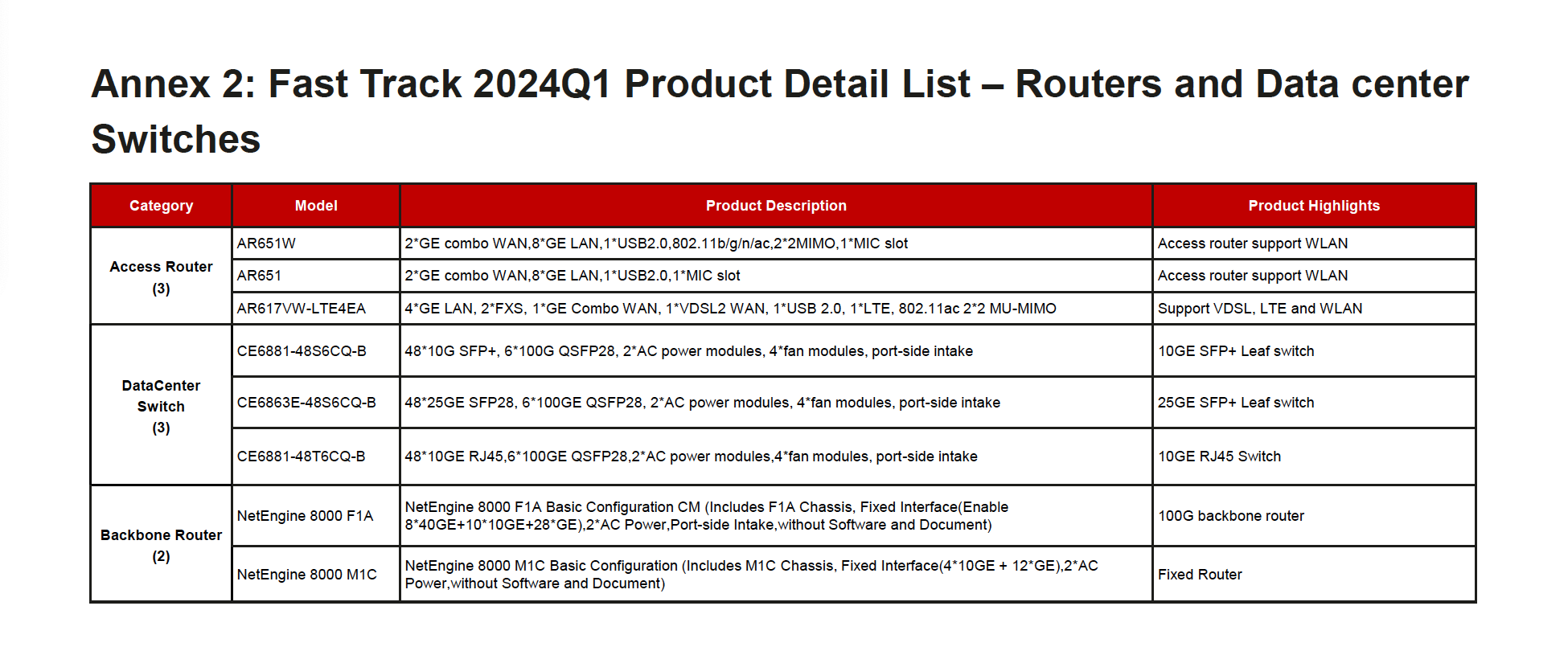 Annex 2: Fast Track 2024Q1 Product Detail List – Routers and Data center Switches

| Category | Model | Product Description | Product Highlights |
|---|---|---|---|
| Access Router (3) | AR651W | 2*GE combo WAN,8*GE LAN,1*USB2.0,802.11b/g/n/ac,2*2MIMO,1*MIC slot | Access router support WLAN |
| | AR651 | 2*GE combo WAN,8*GE LAN,1*USB2.0,1*MIC slot | Access router support WLAN |
| | AR617VW-LTE4EA | 4*GE LAN, 2*FXS, 1*GE Combo WAN, 1*VDSL2 WAN, 1*USB 2.0, 1*LTE, 802.11ac 2*2 MU-MIMO | Support VDSL, LTE and WLAN |
| DataCenter Switch (3) | CE6881-48S6CQ-B | 48*10G SFP+, 6*100G QSFP28, 2*AC power modules, 4*fan modules, port-side intake | 10GE SFP+ Leaf switch |
| | CE6863E-48S6CQ-B | 48*25GE SFP28, 6*100GE QSFP28, 2*AC power modules, 4*fan modules, port-side intake | 25GE SFP+ Leaf switch |
| | CE6881-48T6CQ-B | 48*10GE RJ45,6*100GE QSFP28,2*AC power modules,4*fan modules, port-side intake | 10GE RJ45 Switch |
| Backbone Router (2) | NetEngine 8000 F1A | NetEngine 8000 F1A Basic Configuration CM (Includes F1A Chassis, Fixed Interface(Enable 8*40GE+10*10GE+28*GE),2*AC Power,Port-side Intake,without Software and Document) | 100G backbone router |
| | NetEngine 8000 M1C | NetEngine 8000 M1C Basic Configuration (Includes M1C Chassis, Fixed Interface(4*10GE + 12*GE),2*AC Power,without Software and Document) | Fixed Router |